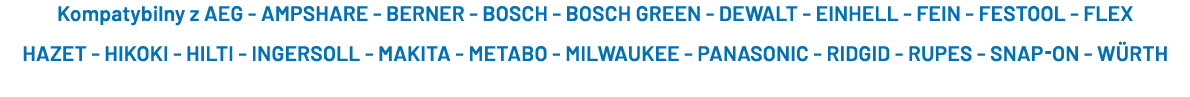 Kompatybilny z AEG - AMPSHARE - BERNER - BOSCH - BOSCH GREEN - DEWALT - EINHELL - FEIN - FESTOOL - FLEX
HAZET - HIKOKI - HILTI - INGERSOLL - MAKITA - METABO - MILWAUKEE - PANASONIC - RIDGID - RUPES - SNAP-ON - WÜRTH